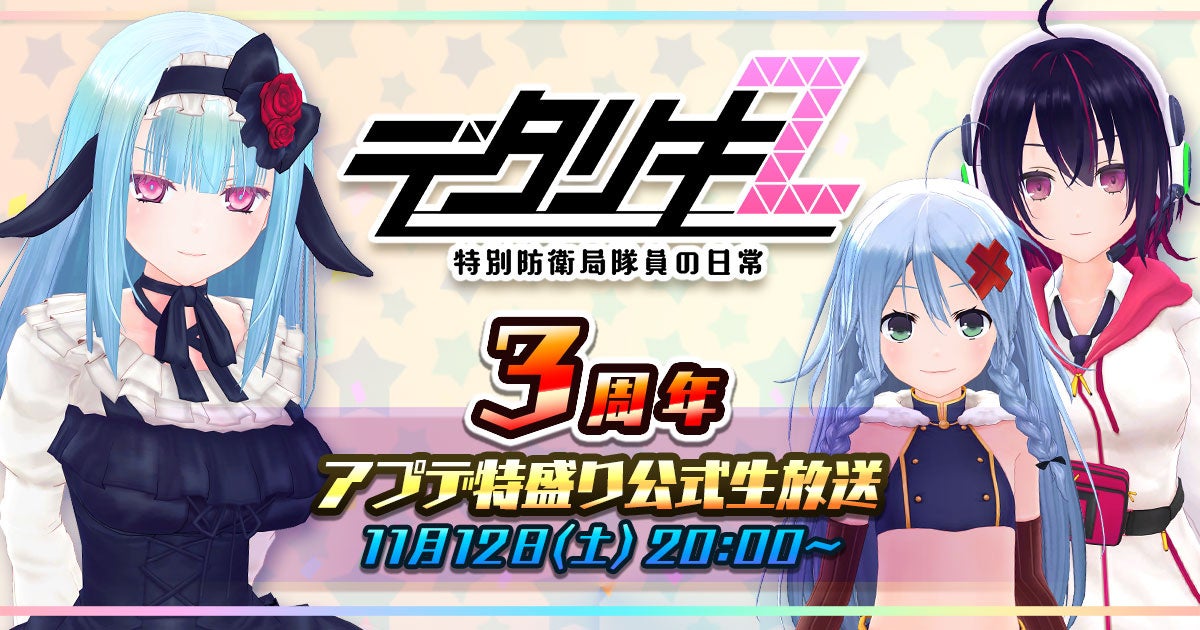 デタリキZ
特別防衛局隊員の日常

3周年
アプデ特盛り公式生放送
11月12日(土) 20:00~